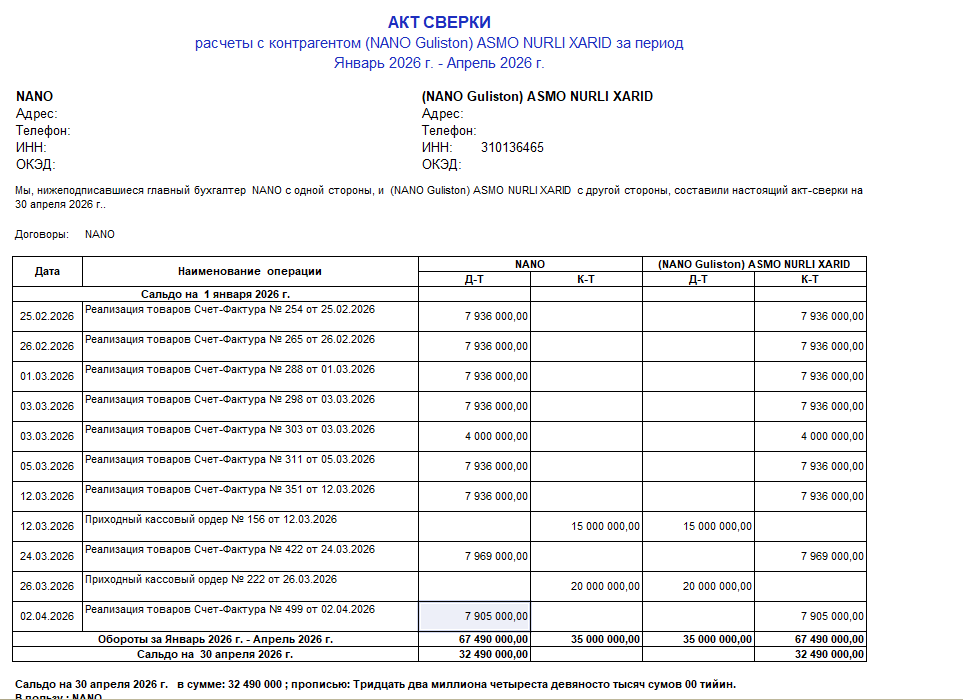 АКТ СВЕРКИ
расчеты с контрагентом (NANO Guliston) ASMO NURLI XARID за период
Январь 2026 г. - Апрель 2026 г.

NANO
Адрес:
Телефон:
ИНН:
ОКЭД:

(NANO Guliston) ASMO NURLI XARID
Адрес:
Телефон:
ИНН: 310136465
ОКЭД:

Мы, нижеподписавшиеся главный бухгалтер NANO с одной стороны, и (NANO Guliston) ASMO NURLI XARID с другой стороны, составили настоящий акт-сверки на 30 апреля 2026 г..

Договоры: NANO

| Дата | Наименование операции | NANO Д-Т | NANO К-Т | (NANO Guliston) ASMO NURLI XARID Д-Т | (NANO Guliston) ASMO NURLI XARID К-Т |
|---|---|---|---|---|---|
| | Сальдо на 1 января 2026 г. | | | | |
| 25.02.2026 | Реализация товаров Счет-Фактура № 254 от 25.02.2026 | 7 936 000,00 | | | 7 936 000,00 |
| 26.02.2026 | Реализация товаров Счет-Фактура № 265 от 26.02.2026 | 7 936 000,00 | | | 7 936 000,00 |
| 01.03.2026 | Реализация товаров Счет-Фактура № 288 от 01.03.2026 | 7 936 000,00 | | | 7 936 000,00 |
| 03.03.2026 | Реализация товаров Счет-Фактура № 298 от 03.03.2026 | 7 936 000,00 | | | 7 936 000,00 |
| 03.03.2026 | Реализация товаров Счет-Фактура № 303 от 03.03.2026 | 4 000 000,00 | | | 4 000 000,00 |
| 05.03.2026 | Реализация товаров Счет-Фактура № 311 от 05.03.2026 | 7 936 000,00 | | | 7 936 000,00 |
| 12.03.2026 | Реализация товаров Счет-Фактура № 351 от 12.03.2026 | 7 936 000,00 | | | 7 936 000,00 |
| 12.03.2026 | Приходный кассовый ордер № 156 от 12.03.2026 | | 15 000 000,00 | 15 000 000,00 | |
| 24.03.2026 | Реализация товаров Счет-Фактура № 422 от 24.03.2026 | 7 969 000,00 | | | 7 969 000,00 |
| 26.03.2026 | Приходный кассовый ордер № 222 от 26.03.2026 | | 20 000 000,00 | 20 000 000,00 | |
| 02.04.2026 | Реализация товаров Счет-Фактура № 499 от 02.04.2026 | 7 905 000,00 | | | 7 905 000,00 |
| | Обороты за Январь 2026 г. - Апрель 2026 г. | 67 490 000,00 | 35 000 000,00 | 35 000 000,00 | 67 490 000,00 |
| | Сальдо на 30 апреля 2026 г. | 32 490 000,00 | | | 32 490 000,00 |

Сальдо на 30 апреля 2026 г. в сумме: 32 490 000 ; прописью: Тридцать два миллиона четыреста девяносто тысяч сумов 00 тийин.
В пользу : NANO